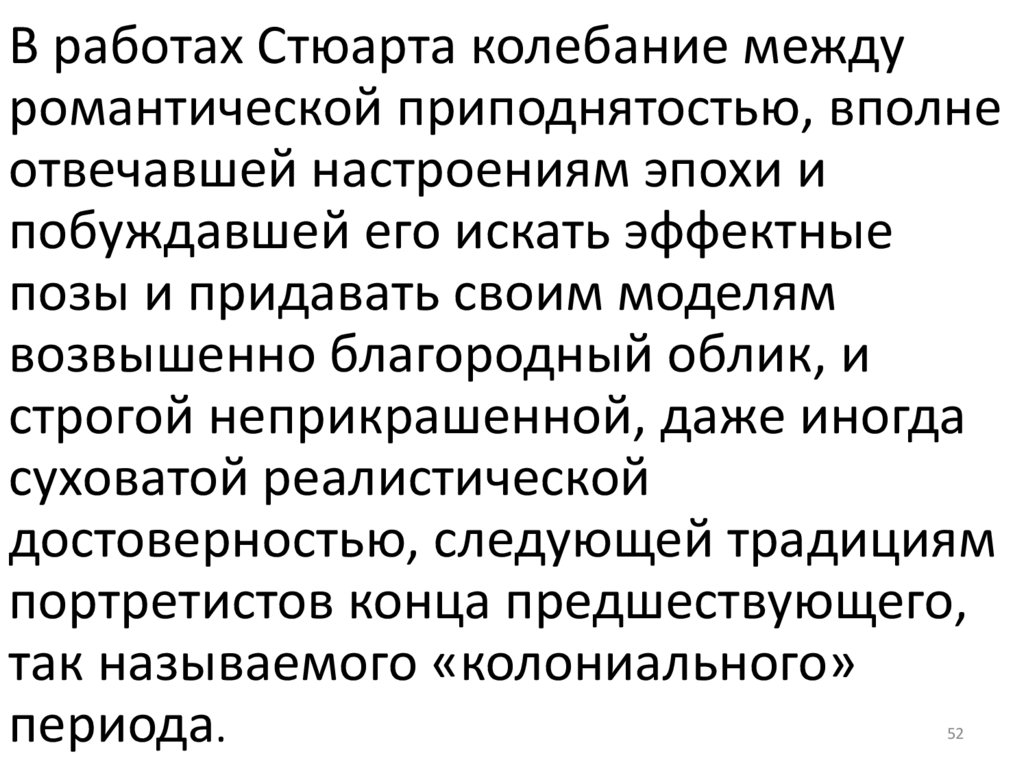 В работах Стюарта колебание между романтической приподнятостью, вполне отвечавшей настроениям эпохи и побуждавшей его искать эффектные позы и придавать своим моделям возвышенно благородный облик, и строгой неприкрашенной, даже иногда суховатой реалистической достоверностью, следующей традициям портретистов конца предшествующего, так называемого «колониального» периода.

52